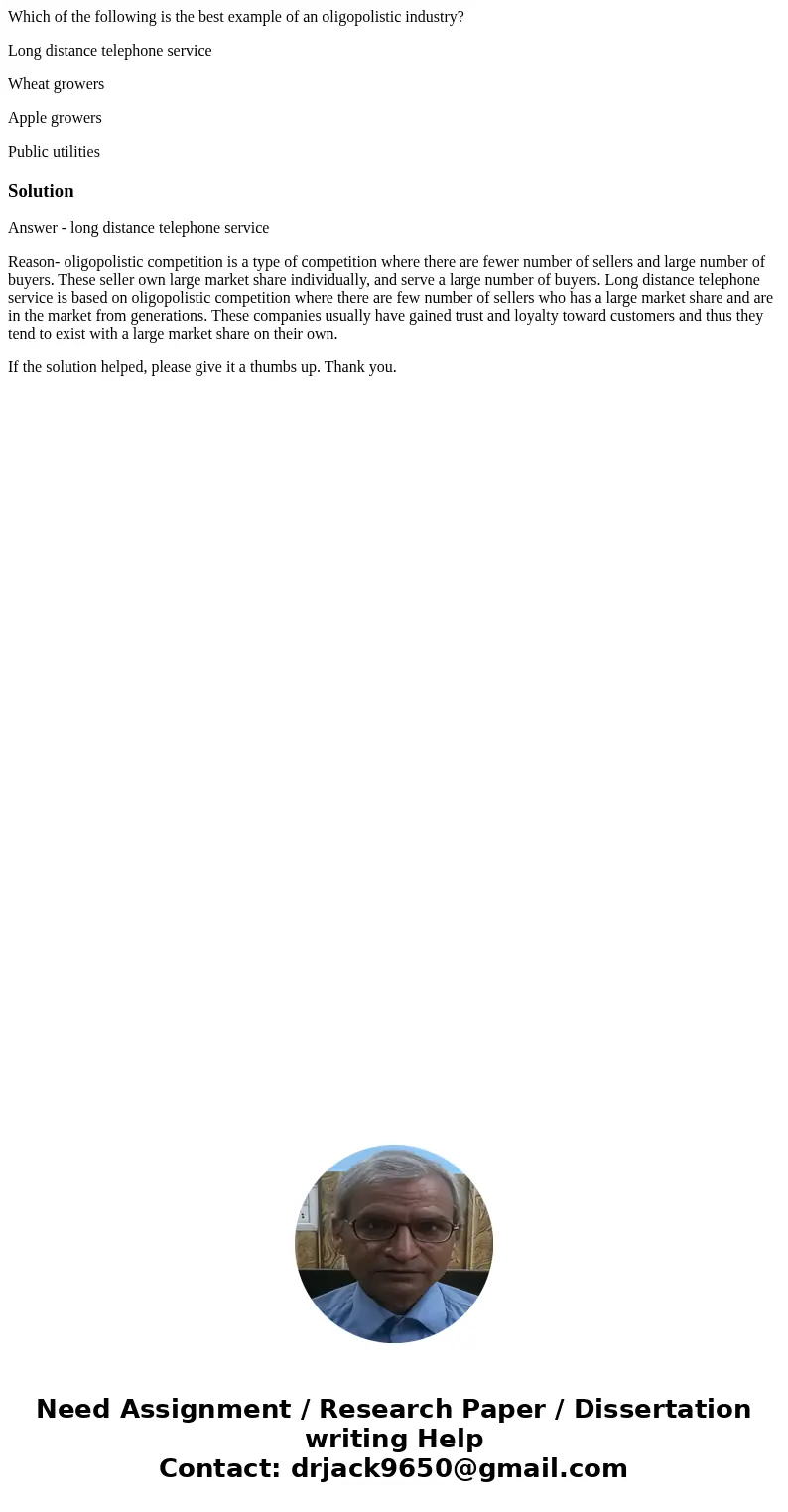 Which of the following is the best example of an oligopolistic industry?

Long distance telephone service

Wheat growers

Apple growers

Public utilities

Solution

Answer - long distance telephone service

Reason- oligopolistic competition is a type of competition where there are fewer number of sellers and large number of buyers. These seller own large market share individually, and serve a large number of buyers. Long distance telephone service is based on oligopolistic competition where there are few number of sellers who has a large market share and are in the market from generations. These companies usually have gained trust and loyalty toward customers and thus they tend to exist with a large market share on their own.

If the solution helped, please give it a thumbs up. Thank you.

Need Assignment / Research Paper / Dissertation writing Help
Contact: drjack9650@gmail.com